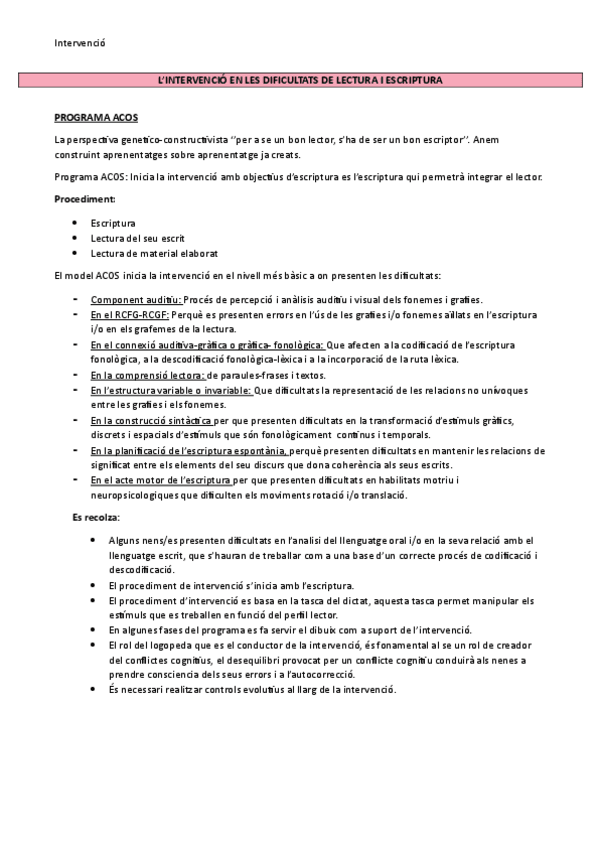 Intervenció

L'INTERVENCIÓ EN LES DIFICULTATS DE LECTURA I ESCRIPTURA

PROGRAMA ACOS

La perspectiva genetico-constructivista "per a se un bon lector, s'ha de ser un bon escriptor". Anem construint aprenentatges sobre aprenentatge ja creats.

Programa ACOS: Inicia la intervenció amb objectius d'escriptura es l'escriptura qui permetrà integrar el lector.

Procediment:

- Escriptura
- Lectura del seu escrit
- Lectura de material elaborat

El model ACOS inicia la intervenció en el nivell més bàsic a on presenten les dificultats:

- Component auditiu: Procés de percepció i anàlisis auditiu i visual dels fonemes i grafies.
- En el RCFG-RCGF: Perquè es presenten errors en l'ús de les grafies i/o fonemes aïllats en l'escriptura i/o en els grafemes de la lectura.
- En el connexió auditiva-gràfica o gràfica- fonològica: Que afecten a la codificació de l'escriptura fonològica, a la descodificació fonològica-lèxica i a la incorporació de la ruta lèxica.
- En la comprensió lectora: de paraules-frases i textos.
- En l'estructura variable o invariable: Que dificultats la representació de les relacions no unívoques entre les grafies i els fonemes.
- En la construcció sintàctica per que presenten dificultats en la transformació d'estímuls gràfics, discrets i espacials d'estímuls que són fonològicament continus i temporals.
- En la planificació de l'escriptura espontània, perquè presenten dificultats en mantenir les relacions de significat entre els elements del seu discurs que dona coherència als seus escrits.
- En el acte motor de l'escriptura per que presenten dificultats en habilitats motriu i neuropsicologiques que dificulten els moviments rotació i/o translació.

Es recolza:

- Alguns nens/es presenten dificultats en l'analisi del llenguatge oral i/o en la seva relació amb el llenguatge escrit, que s'hauran de treballar com a una base d'un correcte procés de codificació i descodificació.
- El procediment de intervenció s'inicia amb l'escriptura.
- El procediment d'intervenció es basa en la tasca del dictat, aquesta tasca permet manipular els estímuls que es treballen en funció del perfil lector.
- En algunes fases del programa es fa servir el dibuix com a suport de l'intervenció.
- El rol del logopeda que es el conductor de la intervenció, és fonamental al se un rol de creador del conflictes cognitius, el desequilibri provocat per un conflicte cognitiu conduirà als nenes a prendre consciencia dels seus errors i a l'autocorrecció.
- És necessari realitzar controls evolutius al llarg de la intervenció.